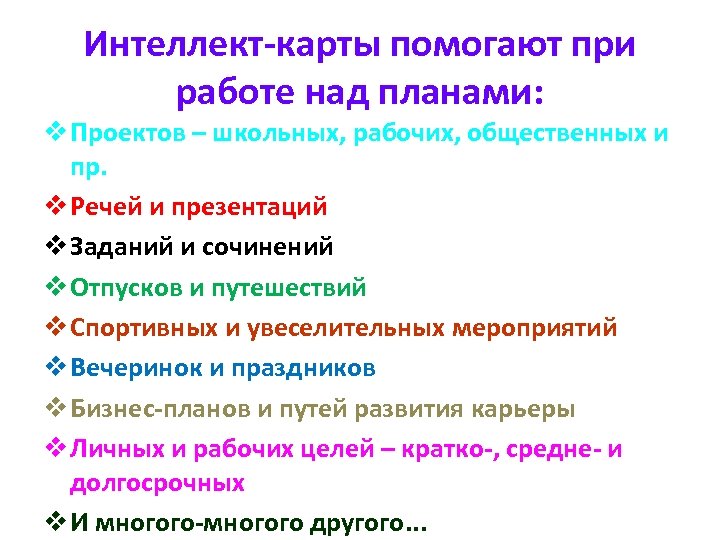 Интеллект-карты помогают при работе над планами:

❖ Проектов – школьных, рабочих, общественных и пр.

❖ Речей и презентаций

❖ Заданий и сочинений

❖ Отпусков и путешествий

❖ Спортивных и увеселительных мероприятий

❖ Вечеринок и праздников

❖ Бизнес-планов и путей развития карьеры

❖ Личных и рабочих целей – кратко-, средне- и долгосрочных

❖ И многого-многого другого…